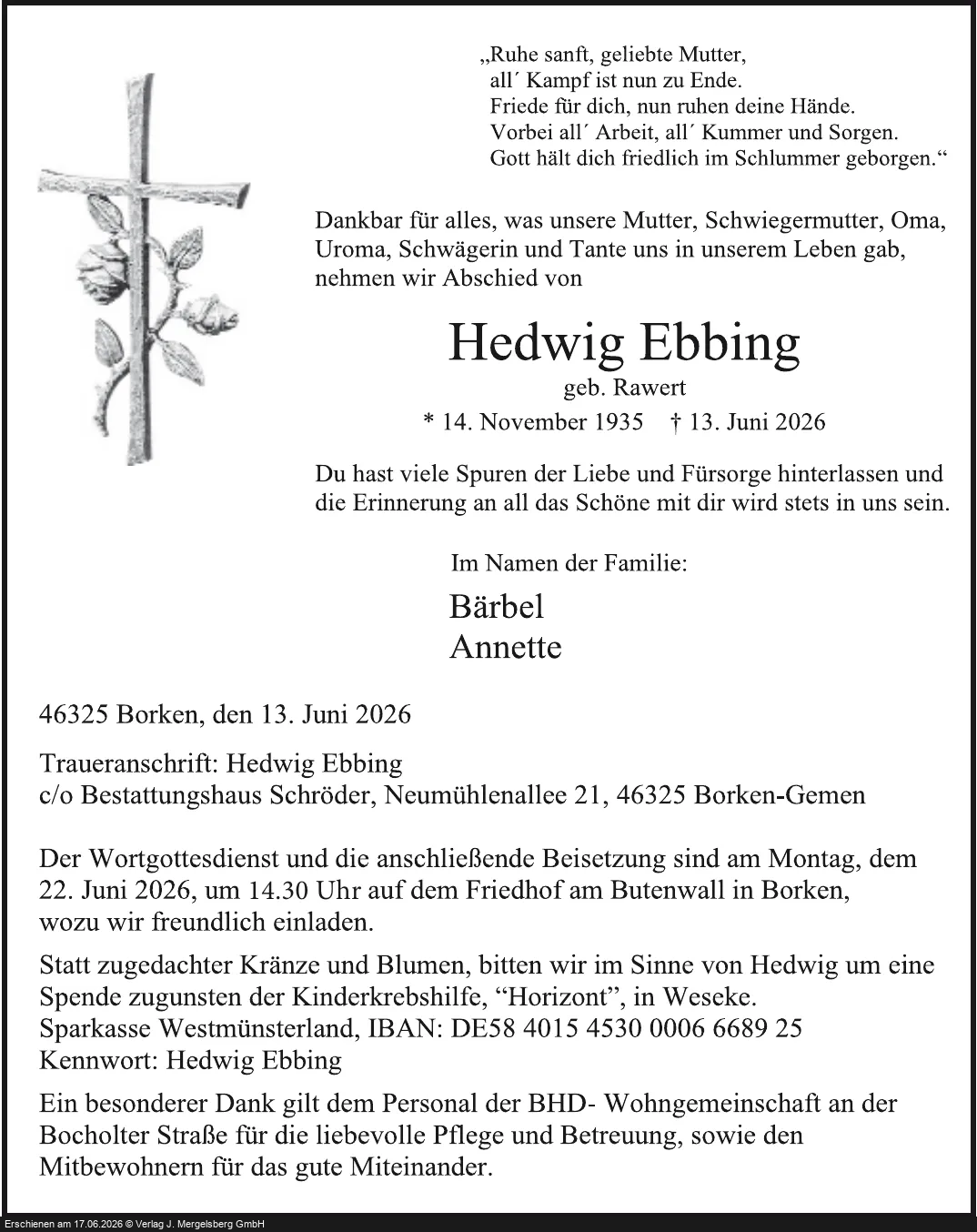 „Ruhe sanft, geliebte Mutter,
all´ Kampf ist nun zu Ende.
Friede für dich, nun ruhen deine Hände.
Vorbei all´ Arbeit, all´ Kummer und Sorgen.
Gott hält dich friedlich im Schlummer geborgen.“

Dankbar für alles, was unsere Mutter, Schwiegermutter, Oma, Uroma, Schwägerin und Tante uns in unserem Leben gab, nehmen wir Abschied von

Hedwig Ebbing
geb. Rawert
* 14. November 1935 † 13. Juni 2026

Du hast viele Spuren der Liebe und Fürsorge hinterlassen und die Erinnerung an all das Schöne mit dir wird stets in uns sein.

Im Namen der Familie:
Bärbel
Annette

46325 Borken, den 13. Juni 2026

Traueranschrift: Hedwig Ebbing
c/o Bestattungshaus Schröder, Neumühlenallee 21, 46325 Borken-Gemen

Der Wortgottesdienst und die anschließende Beisetzung sind am Montag, dem 22. Juni 2026, um 14.30 Uhr auf dem Friedhof am Butenwall in Borken, wozu wir freundlich einladen.

Statt zugedachter Kränze und Blumen, bitten wir im Sinne von Hedwig um eine Spende zugunsten der Kinderkrebshilfe, “Horizont”, in Weseke.
Sparkasse Westmünsterland, IBAN: DE58 4015 4530 0006 6689 25
Kennwort: Hedwig Ebbing

Ein besonderer Dank gilt dem Personal der BHD- Wohngemeinschaft an der Bocholter Straße für die liebevolle Pflege und Betreuung, sowie den Mitbewohnern für das gute Miteinander.

Erschienen am 17.06.2026 © Verlag J. Mergelsberg GmbH